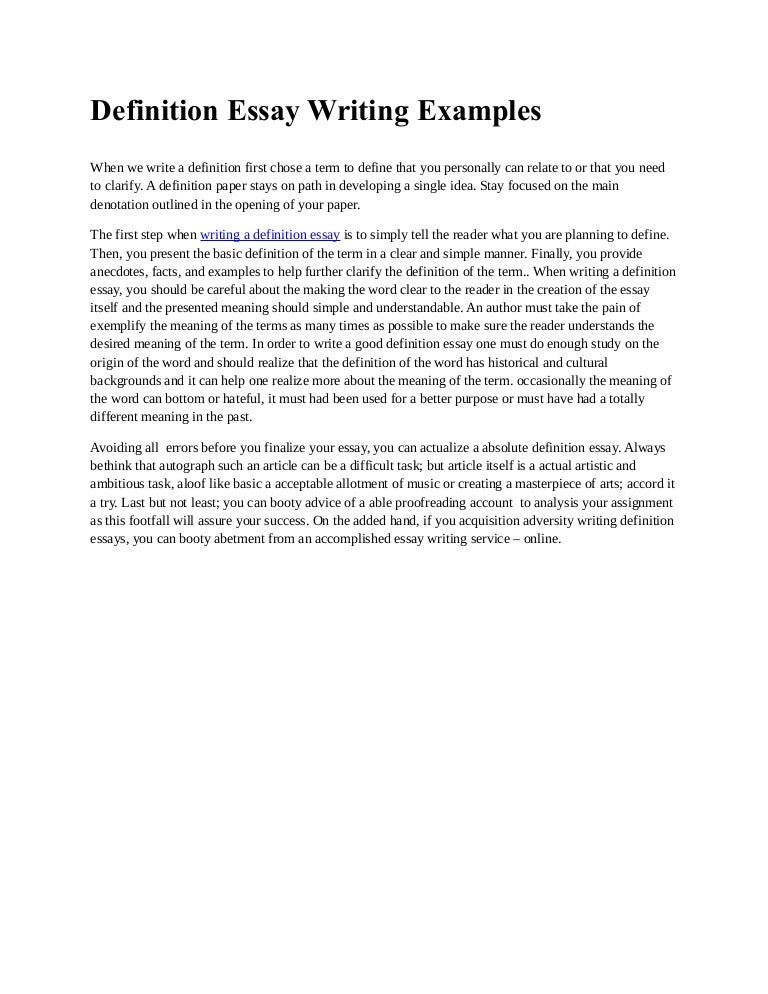 Definition Essay Writing Examples

When we write a definition first chose a term to define that you personally can relate to or that you need to clarify. A definition paper stays on path in developing a single idea. Stay focused on the main denotation outlined in the opening of your paper.

The first step when writing a definition essay is to simply tell the reader what you are planning to define. Then, you present the basic definition of the term in a clear and simple manner. Finally, you provide anecdotes, facts, and examples to help further clarify the definition of the term.. When writing a definition essay, you should be careful about the making the word clear to the reader in the creation of the essay itself and the presented meaning should simple and understandable. An author must take the pain of exemplify the meaning of the terms as many times as possible to make sure the reader understands the desired meaning of the term. In order to write a good definition essay one must do enough study on the origin of the word and should realize that the definition of the word has historical and cultural backgrounds and it can help one realize more about the meaning of the term. occasionally the meaning of the word can bottom or hateful, it must had been used for a better purpose or must have had a totally different meaning in the past.

Avoiding all errors before you finalize your essay, you can actualize a absolute definition essay. Always bethink that autograph such an article can be a difficult task; but article itself is a actual artistic and ambitious task, aloof like basic a acceptable allotment of music or creating a masterpiece of arts; accord it a try. Last but not least; you can booty advice of a able proofreading account to analysis your assignment as this footfall will assure your success. On the added hand, if you acquisition adversity writing definition essays, you can booty abetment from an accomplished essay writing service – online.